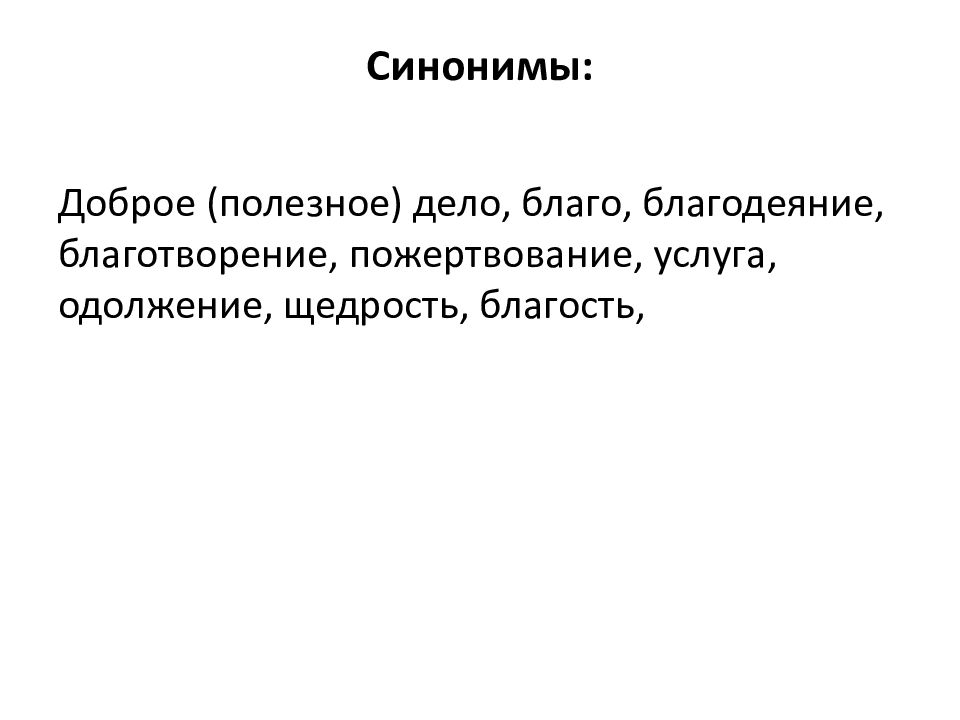 Синонимы:

Доброе (полезное) дело, благо, благодеяние, благотворение, пожертвование, услуга, одолжение, щедрость, благость,